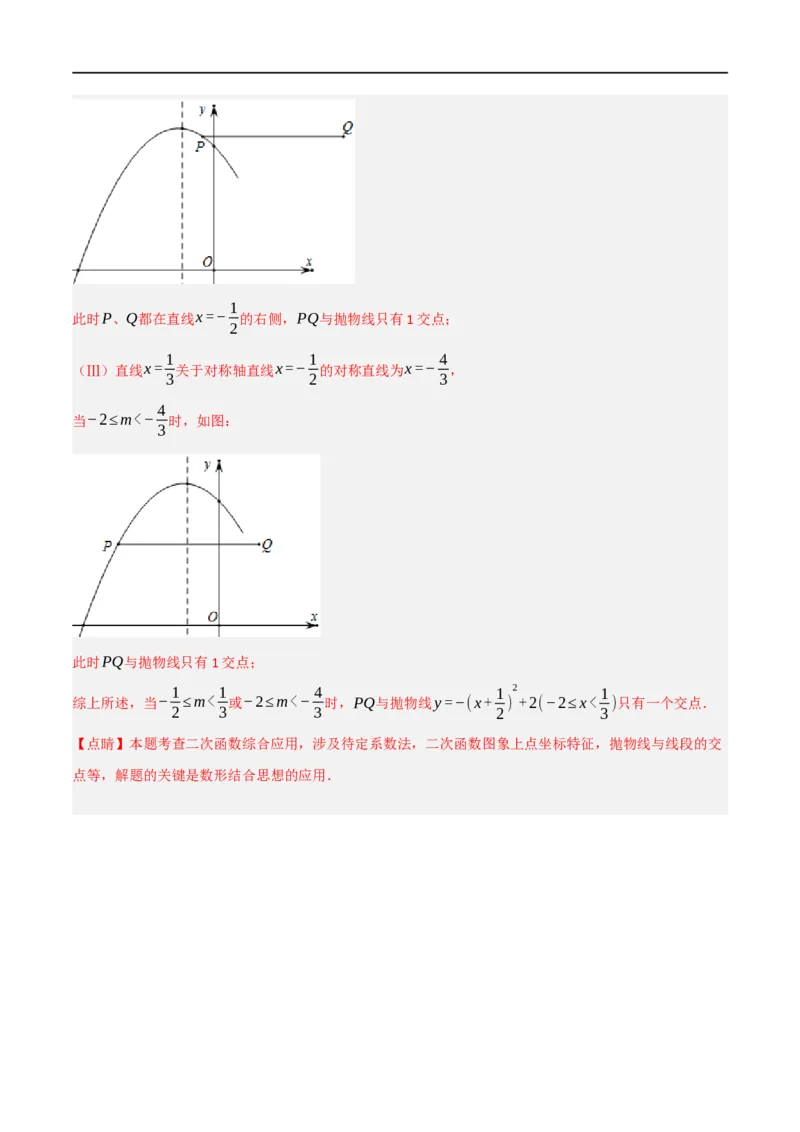 y
Q
P
O
x

此时$P$、$Q$都在直线$x=-\frac{1}{2}$的右侧，$PQ$与抛物线只有1交点；

（III）直线$x=\frac{1}{3}$关于对称轴直线$x=-\frac{1}{2}$的对称直线为$x=-\frac{4}{3}$，

当$-2\le m<-\frac{4}{3}$时，如图：

y
P
Q
O
x

此时$PQ$与抛物线只有1交点；

综上所述，当$-\frac{1}{2}\le m<\frac{1}{3}$或$-2\le m<-\frac{4}{3}$时，$PQ$与抛物线$y=-\left(x+\frac{1}{2}\right)^2+2\left(-2\le x<\frac{1}{3}\right)$只有一个交点．

【点睛】本题考查二次函数综合应用，涉及待定系数法，二次函数图象上点坐标特征，抛物线与线段的交点等，解题的关键是数形结合思想的应用．